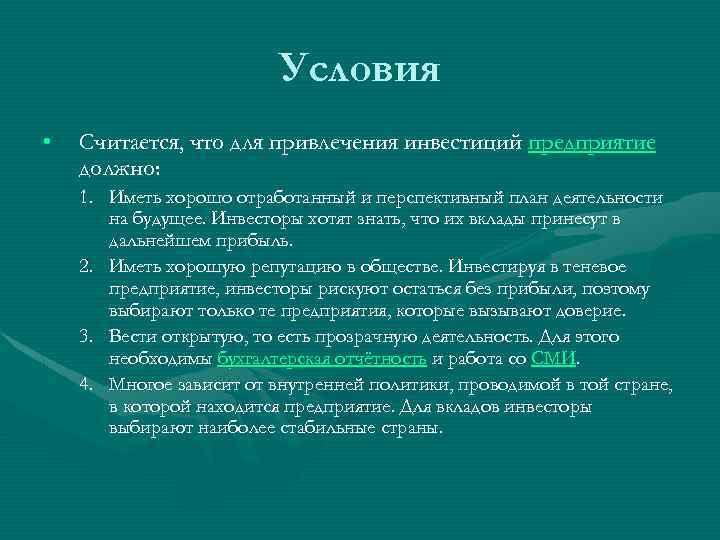 Условия

• Считается, что для привлечения инвестиций предприятие должно:

1. Иметь хорошо отработанный и перспективный план деятельности на будущее. Инвесторы хотят знать, что их вклады принесут в дальнейшем прибыль.
2. Иметь хорошую репутацию в обществе. Инвестируя в теневое предприятие, инвесторы рискуют остаться без прибыли, поэтому выбирают только те предприятия, которые вызывают доверие.
3. Вести открытую, то есть прозрачную деятельность. Для этого необходимы бухгалтерская отчётность и работа со СМИ.
4. Многое зависит от внутренней политики, проводимой в той стране, в которой находится предприятие. Для вкладов инвесторы выбирают наиболее стабильные страны.